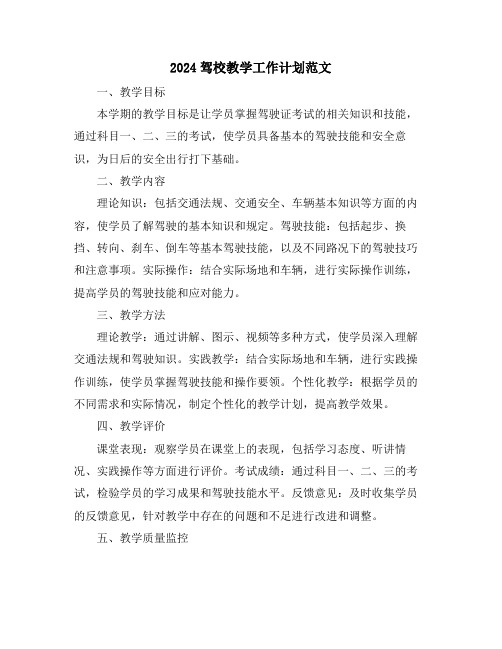 2024 驾校教学工作计划范文

一、教学目标

本学期的教学目标是让学员掌握驾驶证考试的相关知识和技能，通过科目一、二、三的考试，使学员具备基本的驾驶技能和安全意识，为日后的安全出行打下基础。

二、教学内容

理论知识：包括交通法规、交通安全、车辆基本知识等方面的内容，使学员了解驾驶的基本知识和规定。驾驶技能：包括起步、换挡、转向、刹车、倒车等基本驾驶技能，以及不同路况下的驾驶技巧和注意事项。实际操作：结合实际场地和车辆，进行实际操作训练，提高学员的驾驶技能和应对能力。

三、教学方法

理论教学：通过讲解、图示、视频等多种方式，使学员深入理解交通法规和驾驶知识。实践教学：结合实际场地和车辆，进行实践操作训练，使学员掌握驾驶技能和操作要领。个性化教学：根据学员的不同需求和实际情况，制定个性化的教学计划，提高教学效果。

四、教学评价

课堂表现：观察学员在课堂上的表现，包括学习态度、听讲情况、实践操作等方面进行评价。考试成绩：通过科目一、二、三的考试，检验学员的学习成果和驾驶技能水平。反馈意见：及时收集学员的反馈意见，针对教学中存在的问题和不足进行改进和调整。

五、教学质量监控